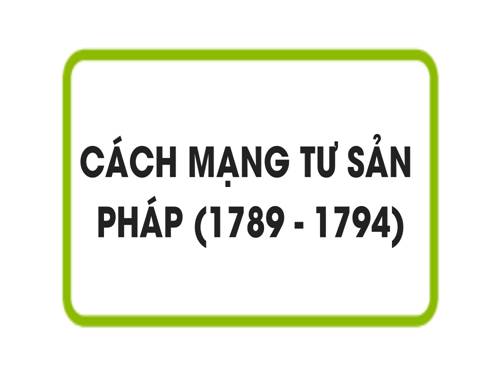 CÁCH MẠNG TƯ SẢN PHÁP (1789 - 1794)